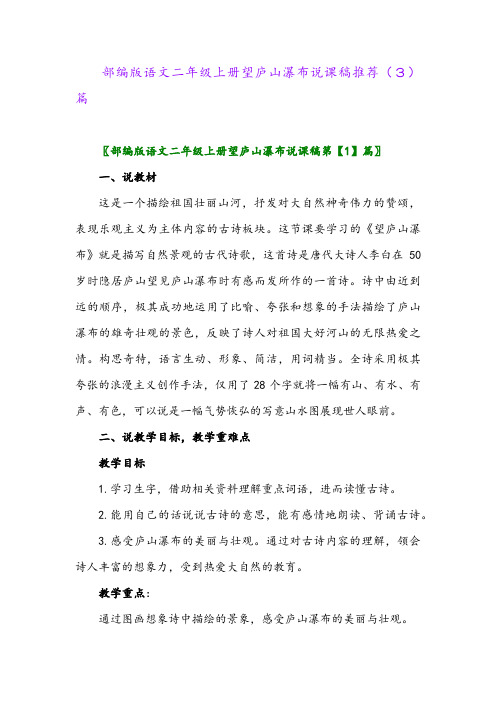 部编版语文二年级上册望庐山瀑布说课稿推荐（3）篇

〖部编版语文二年级上册望庐山瀑布说课稿第【1】篇〗

一、说教材

这是一个描绘祖国壮丽山河，抒发对大自然神奇伟力的赞颂，表现乐观主义为主体内容的古诗板块。这节课要学习的《望庐山瀑布》就是描写自然景观的古代诗歌，这首诗是唐代大诗人李白在 50 岁时隐居庐山望见庐山瀑布时有感而发所作的一首诗。诗中由近到远的顺序，极其成功地运用了比喻、夸张和想象的手法描绘了庐山瀑布的雄奇壮观的景色，反映了诗人对祖国大好河山的无限热爱之情。构思奇特，语言生动、形象、简洁，用词精当。全诗采用极其夸张的浪漫主义创作手法，仅用了 28 个字就将一幅有山、有水、有声、有色，可以说是一幅气势恢弘的写意山水图展现世人眼前。

二、说教学目标，教学重难点

教学目标

1. 学习生字，借助相关资料理解重点词语，进而读懂古诗。

2. 能用自己的话说说古诗的意思，能有感情地朗读、背诵古诗。

3. 感受庐山瀑布的美丽与壮观。通过对古诗内容的理解，领会诗人丰富的想象力，受到热爱大自然的教育。

教学重点：

通过图画想象诗中描绘的景象，感受庐山瀑布的美丽与壮观。